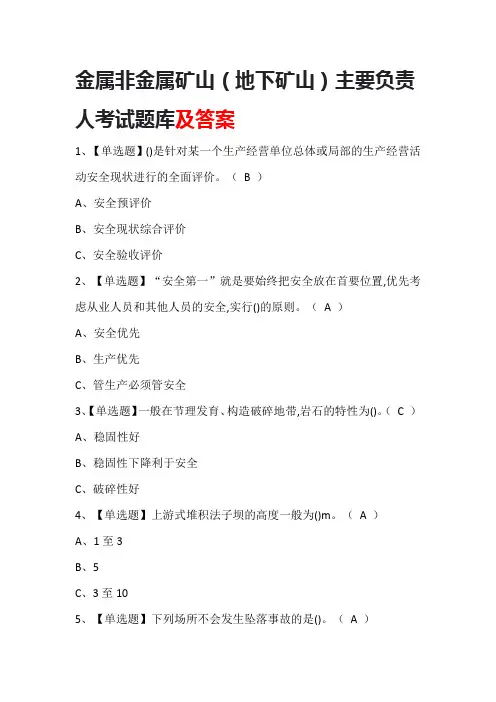 金属非金属矿山（地下矿山）主要负责人考试题库及答案

1、【单选题】()是针对某一个生产经营单位总体或局部的生产经营活动安全现状进行的全面评价。（ B ）

A、安全预评价

B、安全现状综合评价

C、安全验收评价

2、【单选题】“安全第一”就是要始终把安全放在首要位置,优先考虑从业人员和其他人员的安全,实行()的原则。（ A ）

A、安全优先

B、生产优先

C、管生产必须管安全

3、【单选题】一般在节理发育、构造破碎地带,岩石的特性为()。（ C ）

A、稳固性好

B、稳固性下降利于安全

C、破碎性好

4、【单选题】上游式堆积法子坝的高度一般为()m。（ A ）

A、1 至 3

B、5

C、3 至 10

5、【单选题】下列场所不会发生坠落事故的是()。（ A ）